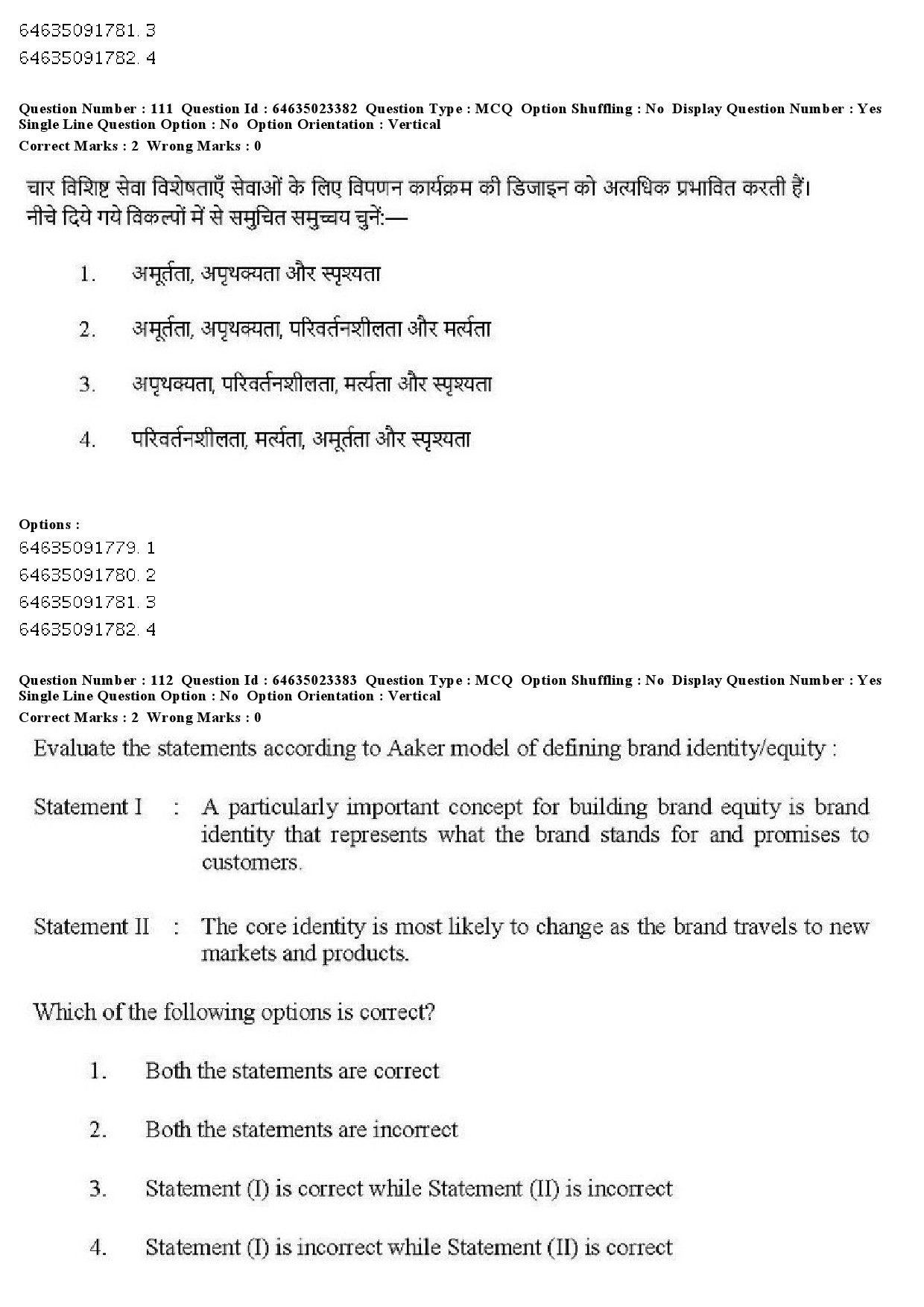 64635091781. 3
64635091782. 4

Question Number : 111 Question Id : 64635023382 Question Type : MCQ Option Shuffling : No Display Question Number : Yes Single Line Question Option : No Option Orientation : Vertical
Correct Marks : 2 Wrong Marks : 0

चार विशिष्ट सेवा विशेषताएँ सेवाओं के लिए विपणन कार्यक्रम की डिजाइन को अत्यधिक प्रभावित करती हैं। नीचे दिये गये विकल्पों में से समुचित समुच्चय चुनें:—

1. अमूर्तता, अपृथक्यता और स्पृश्यता

2. अमूर्तता, अपृथक्यता, परिवर्तनशीलता और मर्त्यता

3. अपृथक्यता, परिवर्तनशीलता, मर्त्यता और स्पृश्यता

4. परिवर्तनशीलता, मर्त्यता, अमूर्तता और स्पृश्यता

Options :
64635091779. 1
64635091780. 2
64635091781. 3
64635091782. 4

Question Number : 112 Question Id : 64635023383 Question Type : MCQ Option Shuffling : No Display Question Number : Yes Single Line Question Option : No Option Orientation : Vertical
Correct Marks : 2 Wrong Marks : 0

Evaluate the statements according to Aaker model of defining brand identity/equity :

Statement I : A particularly important concept for building brand equity is brand identity that represents what the brand stands for and promises to customers.

Statement II : The core identity is most likely to change as the brand travels to new markets and products.

Which of the following options is correct?

1. Both the statements are correct

2. Both the statements are incorrect

3. Statement (I) is correct while Statement (II) is incorrect

4. Statement (I) is incorrect while Statement (II) is correct